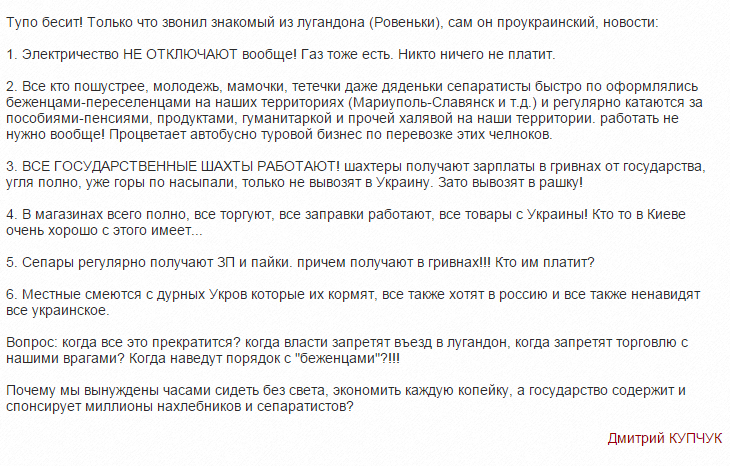 Тупо бесит! Только что звонил знакомый из лугандона (Ровеньки), сам он проукраинский, новости:

1. Электричество НЕ ОТКЛЮЧАЮТ вообще! Газ тоже есть. Никто ничего не платит.

2. Все кто пошустрее, молодежь, мамочки, тетечки даже дяденьки сепаратисты быстро по оформлялись беженцами-переселенцами на наших территориях (Мариуполь-Славянск и т.д.) и регулярно катаются за пособиями-пенсиями, продуктами, гуманитаркой и прочей халявой на наши территории. работать не нужно вообще! Процветает автобусно туровой бизнес по перевозке этих челноков.

3. ВСЕ ГОСУДАРСТВЕННЫЕ ШАХТЫ РАБОТАЮТ! шахтеры получают зарплаты в гривнах от государства, угля полно, уже горы по насыпали, только не вывозят в Украину. Зато вывозят в рашку!

4. В магазинах всего полно, все торгуют, все заправки работают, все товары с Украины! Кто то в Киеве очень хорошо с этого имеет...

5. Сепары регулярно получают ЗП и пайки. причем получают в гривнах!!! Кто им платит?

6. Местные смеются с дурных Укров которые их кормят, все также хотят в россию и все также ненавидят все украинское.

Вопрос: когда все это прекратится? когда власти запретят въезд в лугандон, когда запретят торговлю с нашими врагами? Когда наведут порядок с "беженцами"?!!!

Почему мы вынуждены часами сидеть без света, экономить каждую копейку, а государство содержит и спонсирует миллионы нахлебников и сепаратистов?

Дмитрий КУПЧУК